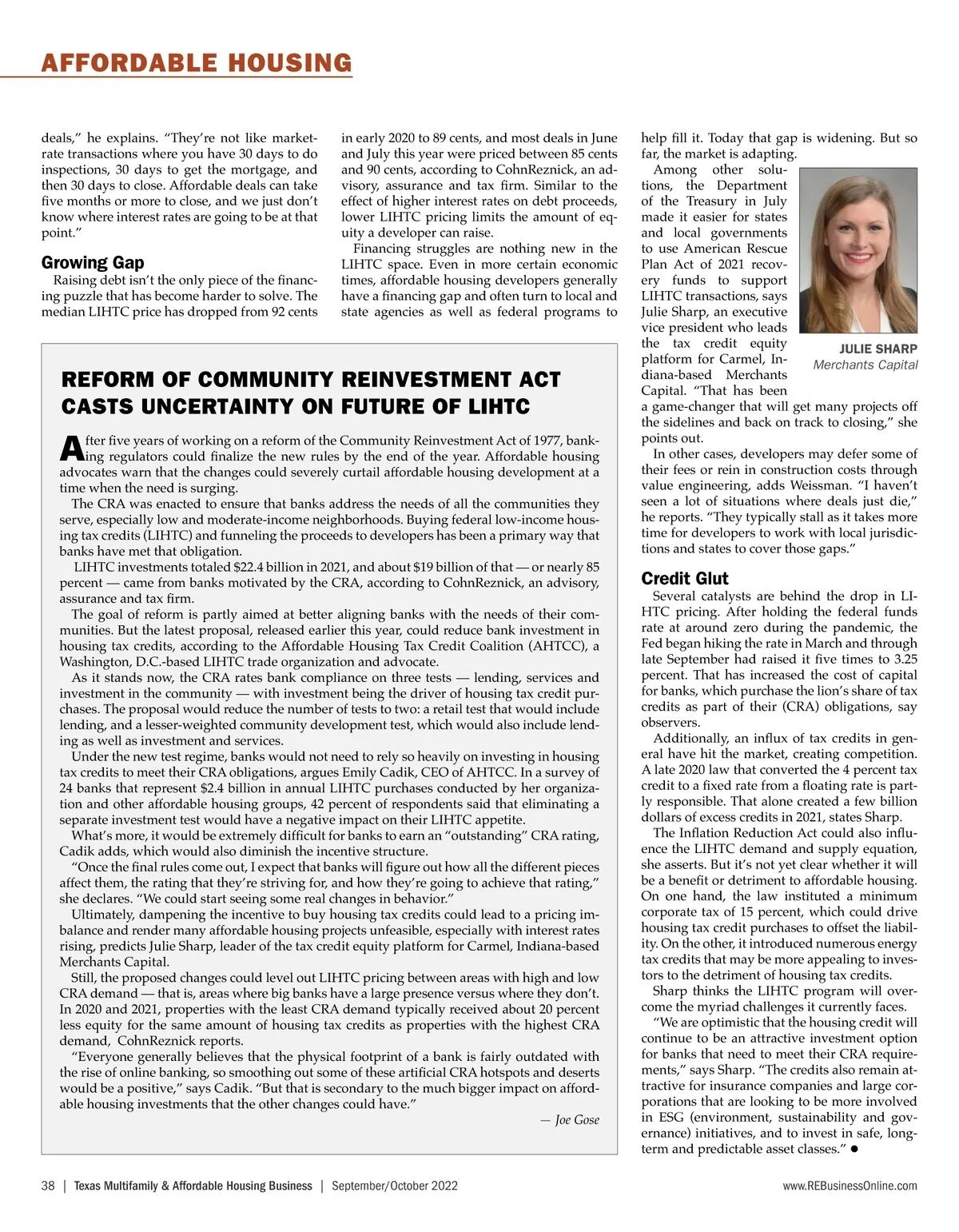 AFFORDABLE HOUSING

deals," he explains. "They're not like market-rate transactions where you have 30 days to do inspections, 30 days to get the mortgage, and then 30 days to close. Affordable deals can take five months or more to close, and we just don't know where interest rates are going to be at that point."

Growing Gap

Raising debt isn't the only piece of the financing puzzle that has become harder to solve. The median LIHTC price has dropped from 92 cents in early 2020 to 89 cents, and most deals in June and July this year were priced between 85 cents and 90 cents, according to CohnReznick, an advisory, assurance and tax firm. Similar to the effect of higher interest rates on debt proceeds, lower LIHTC pricing limits the amount of equity a developer can raise.

Financing struggles are nothing new in the LIHTC space. Even in more certain economic times, affordable housing developers generally have a financing gap and often turn to local and state agencies as well as federal programs to help fill it. Today that gap is widening. But so far, the market is adapting.

Among other solutions, the Department of the Treasury in July made it easier for states and local governments to use American Rescue Plan Act of 2021 recovery funds to support LIHTC transactions, says Julie Sharp, an executive vice president who leads the tax credit equity platform for Carmel, Indiana-based Merchants Capital. "That has been a game-changer that will get many projects off the sidelines and back on track to closing," she points out.

JULIE SHARP
Merchants Capital

In other cases, developers may defer some of their fees or rein in construction costs through value engineering, adds Weissman. "I haven't seen a lot of situations where deals just die," he reports. "They typically stall as it takes more time for developers to work with local jurisdictions and states to cover those gaps."

Credit Glut

Several catalysts are behind the drop in LIHTC pricing. After holding the federal funds rate at around zero during the pandemic, the Fed began hiking the rate in March and through late September had raised it five times to 3.25 percent. That has increased the cost of capital for banks, which purchase the lion's share of tax credits as part of their (CRA) obligations, say observers.

Additionally, an influx of tax credits in general have hit the market, creating competition. A late 2020 law that converted the 4 percent tax credit to a fixed rate from a floating rate is partly responsible. That alone created a few billion dollars of excess credits in 2021, states Sharp.

The Inflation Reduction Act could also influence the LIHTC demand and supply equation, she asserts. But it's not yet clear whether it will be a benefit or detriment to affordable housing. On one hand, the law instituted a minimum corporate tax of 15 percent, which could drive housing tax credit purchases to offset the liability. On the other, it introduced numerous energy tax credits that may be more appealing to investors to the detriment of housing tax credits.

Sharp thinks the LIHTC program will overcome the myriad challenges it currently faces.

"We are optimistic that the housing credit will continue to be an attractive investment option for banks that need to meet their CRA requirements," says Sharp. "The credits also remain attractive for insurance companies and large corporations that are looking to be more involved in ESG (environment, sustainability and governance) initiatives, and to invest in safe, long-term and predictable asset classes." ●

REFORM OF COMMUNITY REINVESTMENT ACT CASTS UNCERTAINTY ON FUTURE OF LIHTC

After five years of working on a reform of the Community Reinvestment Act of 1977, banking regulators could finalize the new rules by the end of the year. Affordable housing advocates warn that the changes could severely curtail affordable housing development at a time when the need is surging.

The CRA was enacted to ensure that banks address the needs of all the communities they serve, especially low and moderate-income neighborhoods. Buying federal low-income housing tax credits (LIHTC) and funneling the proceeds to developers has been a primary way that banks have met that obligation.

LIHTC investments totaled $22.4 billion in 2021, and about $19 billion of that — or nearly 85 percent — came from banks motivated by the CRA, according to CohnReznick, an advisory, assurance and tax firm.

The goal of reform is partly aimed at better aligning banks with the needs of their communities. But the latest proposal, released earlier this year, could reduce bank investment in housing tax credits, according to the Affordable Housing Tax Credit Coalition (AHTCC), a Washington, D.C.-based LIHTC trade organization and advocate.

As it stands now, the CRA rates bank compliance on three tests — lending, services and investment in the community — with investment being the driver of housing tax credit purchases. The proposal would reduce the number of tests to two: a retail test that would include lending, and a lesser-weighted community development test, which would also include lending as well as investment and services.

Under the new test regime, banks would not need to rely so heavily on investing in housing tax credits to meet their CRA obligations, argues Emily Cadik, CEO of AHTCC. In a survey of 24 banks that represent $2.4 billion in annual LIHTC purchases conducted by her organization and other affordable housing groups, 42 percent of respondents said that eliminating a separate investment test would have a negative impact on their LIHTC appetite.

What's more, it would be extremely difficult for banks to earn an "outstanding" CRA rating, Cadik adds, which would also diminish the incentive structure.

"Once the final rules come out, I expect that banks will figure out how all the different pieces affect them, the rating that they're striving for, and how they're going to achieve that rating," she declares. "We could start seeing some real changes in behavior."

Ultimately, dampening the incentive to buy housing tax credits could lead to a pricing imbalance and render many affordable housing projects unfeasible, especially with interest rates rising, predicts Julie Sharp, leader of the tax credit equity platform for Carmel, Indiana-based Merchants Capital.

Still, the proposed changes could level out LIHTC pricing between areas with high and low CRA demand — that is, areas where big banks have a large presence versus where they don't. In 2020 and 2021, properties with the least CRA demand typically received about 20 percent less equity for the same amount of housing tax credits as properties with the highest CRA demand, CohnReznick reports.

"Everyone generally believes that the physical footprint of a bank is fairly outdated with the rise of online banking, so smoothing out some of these artificial CRA hotspots and deserts would be a positive," says Cadik. "But that is secondary to the much bigger impact on affordable housing investments that the other changes could have."

— Joe Gose

38 | Texas Multifamily & Affordable Housing Business | September/October 2022     www.REBusinessOnline.com